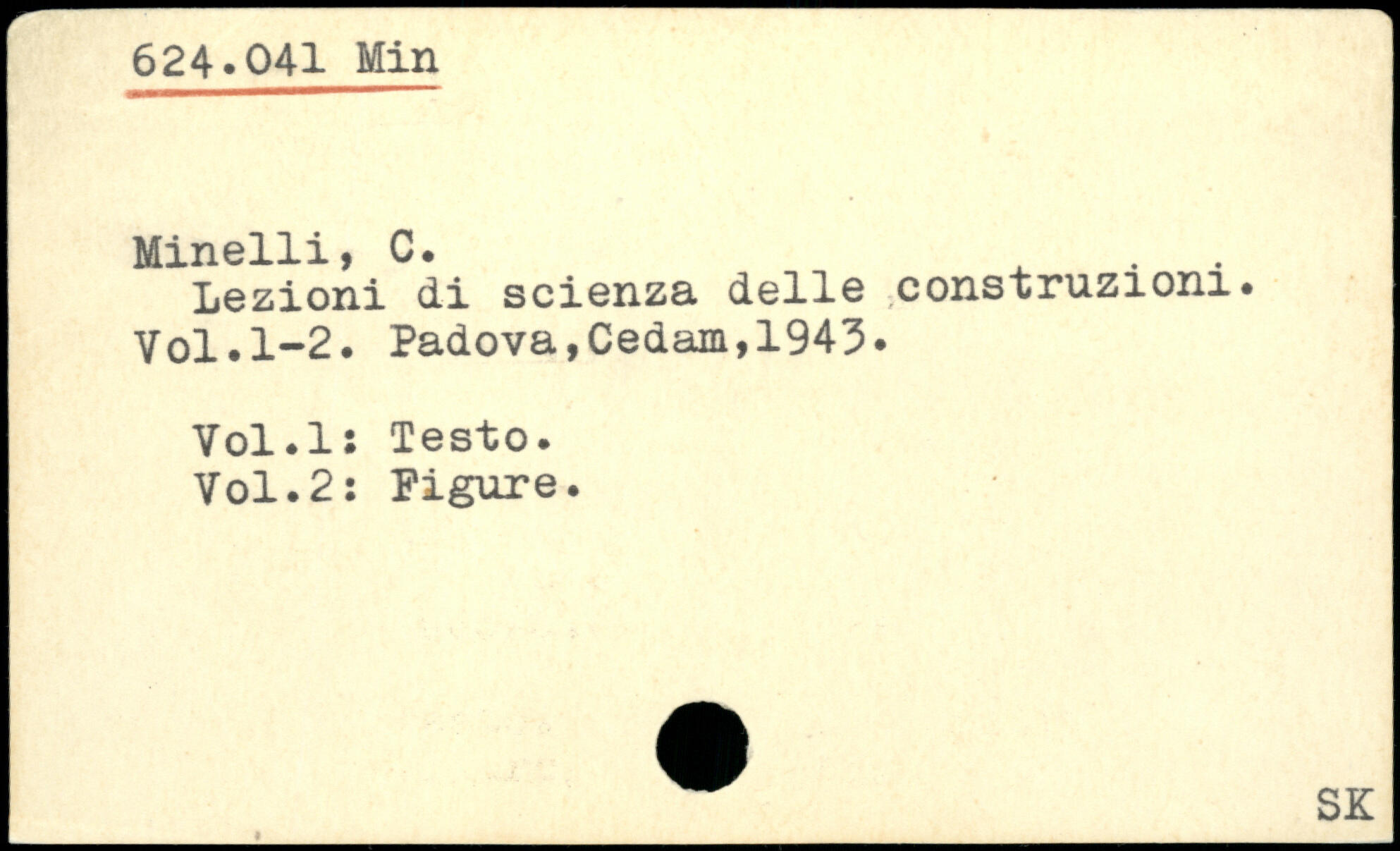 624.041 Min

Minelli, C.
Lezioni di scienza delle construzioni. Vol.1-2. Padova,Cedam,1943.

Vol.1: Testo.
Vol.2: Figure.

SK